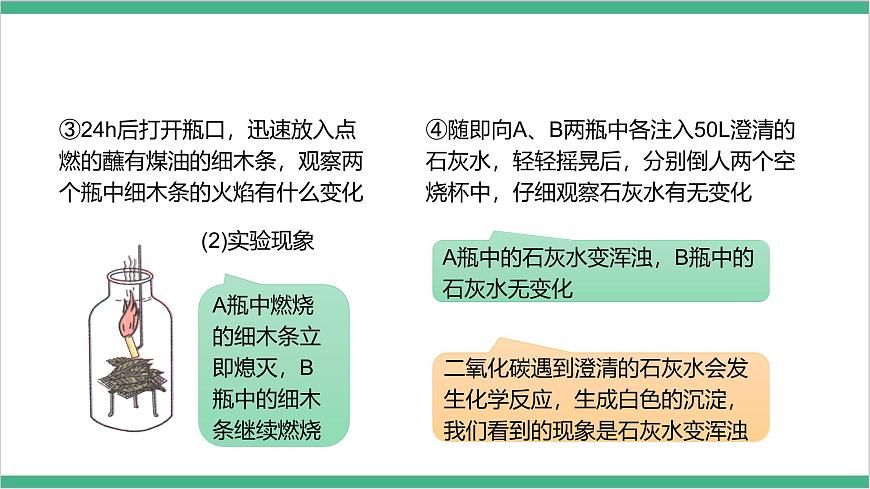 ③24h后打开瓶口，迅速放入点燃的蘸有煤油的细木条，观察两个瓶中细木条的火焰有什么变化

(2)实验现象

A瓶中燃烧的细木条立即熄灭，B瓶中的细木条继续燃烧

④随即向A、B两瓶中各注入50L澄清的石灰水，轻轻摇晃后，分别倒人两个空烧杯中，仔细观察石灰水有无变化

A瓶中的石灰水变浑浊，B瓶中的石灰水无变化

二氧化碳遇到澄清的石灰水会发生化学反应，生成白色的沉淀，我们看到的现象是石灰水变浑浊